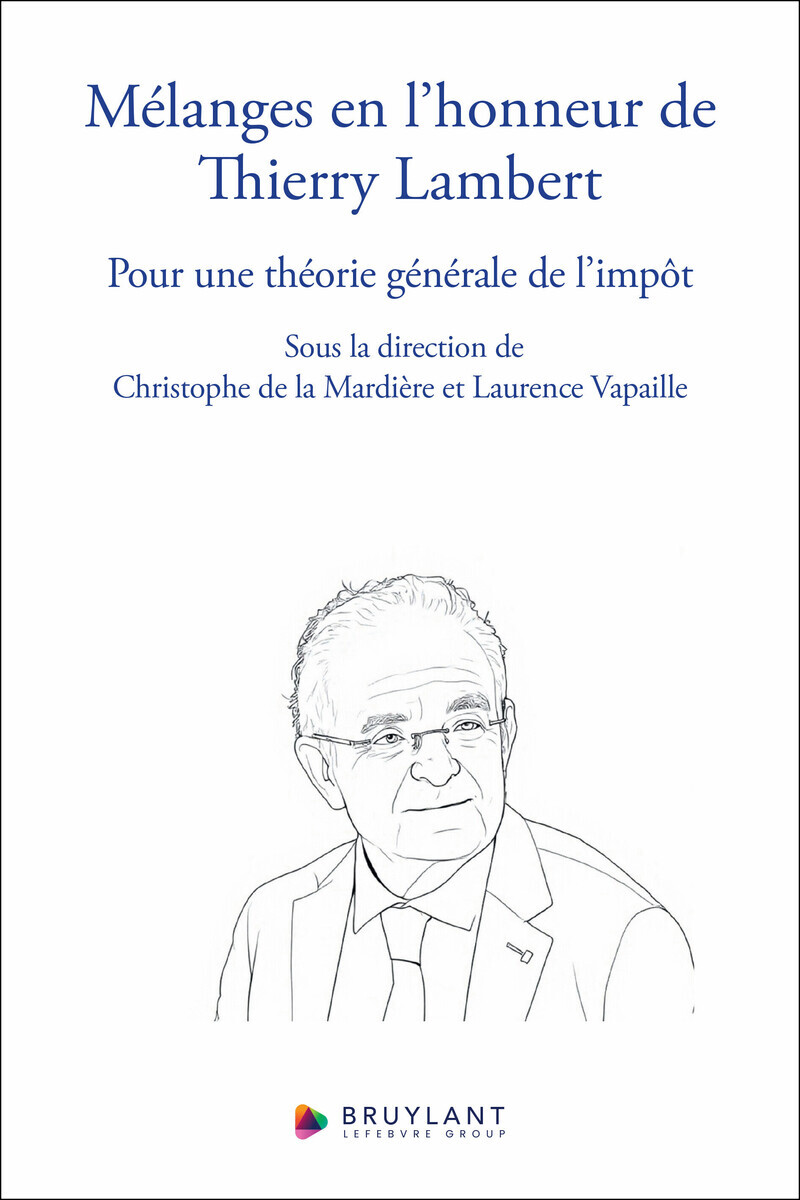 Mélanges en l'honneur de Thierry Lambert

Pour une théorie générale de l'impôt

Sous la direction de
Christophe de la Mardière et Laurence Vapaille

BRUYLANT
LEFEBVRE GROUP